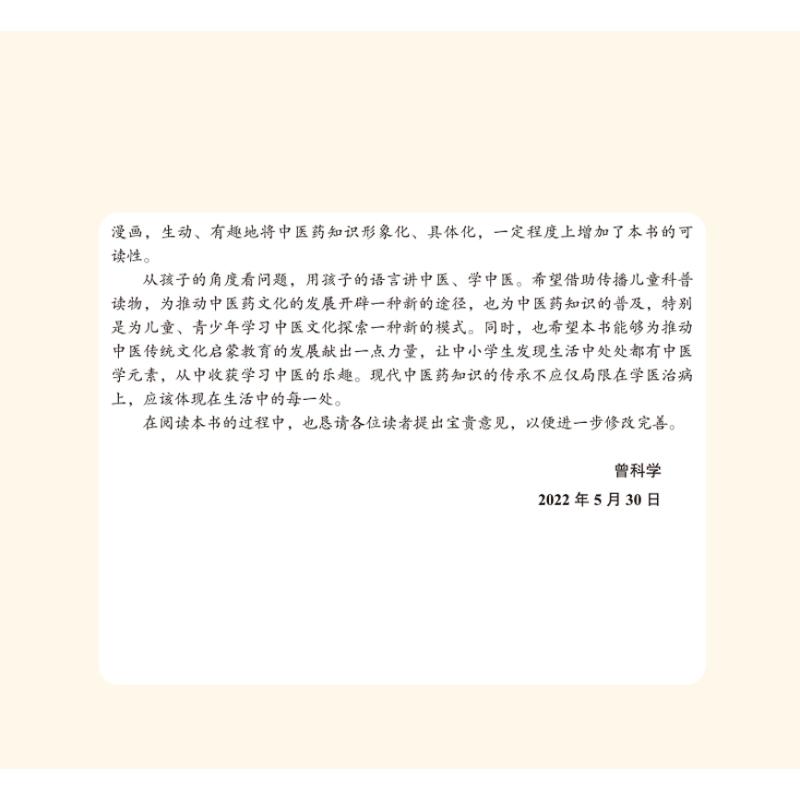 漫画，生动、有趣地将中医药知识形象化、具体化，一定程度上增加了本书的可读性。

从孩子的角度看问题，用孩子的语言讲中医、学中医。希望借助传播儿童科普读物，为推动中医药文化的发展开辟一种新的途径，也为中医药知识的普及，特别是为儿童、青少年学习中医文化探索一种新的模式。同时，也希望本书能够为推动中医传统文化启蒙教育的发展献出一点力量，让中小学生发现生活中处处都有中医学元素，从中收获学习中医的乐趣。现代中医药知识的传承不应仅局限在学医治病上，应该体现在生活中的每一处。

在阅读本书的过程中，也恳请各位读者提出宝贵意见，以便进一步修改完善。

曾科学

2022年5月30日